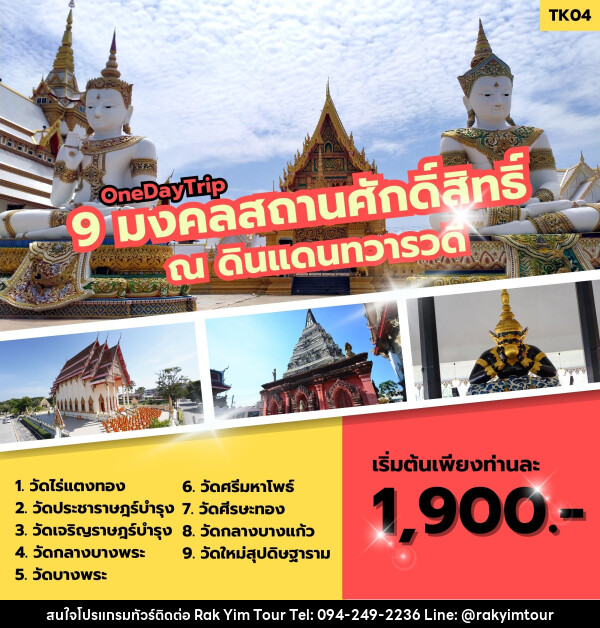 TK04

OneDayTrip

9 มงคลสถานศักดิ์สิทธิ์

ณ ดินแดนทวารวดี

1. วัดไร่แตงทอง
2. วัดประชาราษฎร์บำรุง
3. วัดเจริญราษฎร์บำรุง
4. วัดกลางบางพระ
5. วัดบางพระ

6. วัดศรีมหาโพธิ์
7. วัดศีรษะทอง
8. วัดกลางบางแก้ว
9. วัดใหม่สุปดิษฐาราม

เริ่มต้นเพียงท่านละ

1,900.-

สนใจโปรแกรมทัวร์ติดต่อ Rak Yim Tour Tel: 094-249-2236 Line: @rakyimtour